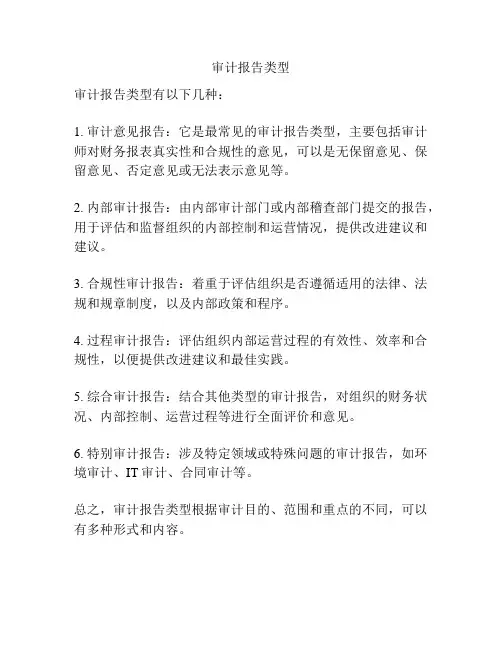 审计报告类型

审计报告类型有以下几种：

1. 审计意见报告：它是最常见的审计报告类型，主要包括审计师对财务报表真实性和合规性的意见，可以是无保留意见、保留意见、否定意见或无法表示意见等。

2. 内部审计报告：由内部审计部门或内部稽查部门提交的报告，用于评估和监督组织的内部控制和运营情况，提供改进建议和建议。

3. 合规性审计报告：着重于评估组织是否遵循适用的法律、法规和规章制度，以及内部政策和程序。

4. 过程审计报告：评估组织内部运营过程的有效性、效率和合规性，以便提供改进建议和最佳实践。

5. 综合审计报告：结合其他类型的审计报告，对组织的财务状况、内部控制、运营过程等进行全面评价和意见。

6. 特别审计报告：涉及特定领域或特殊问题的审计报告，如环境审计、IT 审计、合同审计等。

总之，审计报告类型根据审计目的、范围和重点的不同，可以有多种形式和内容。